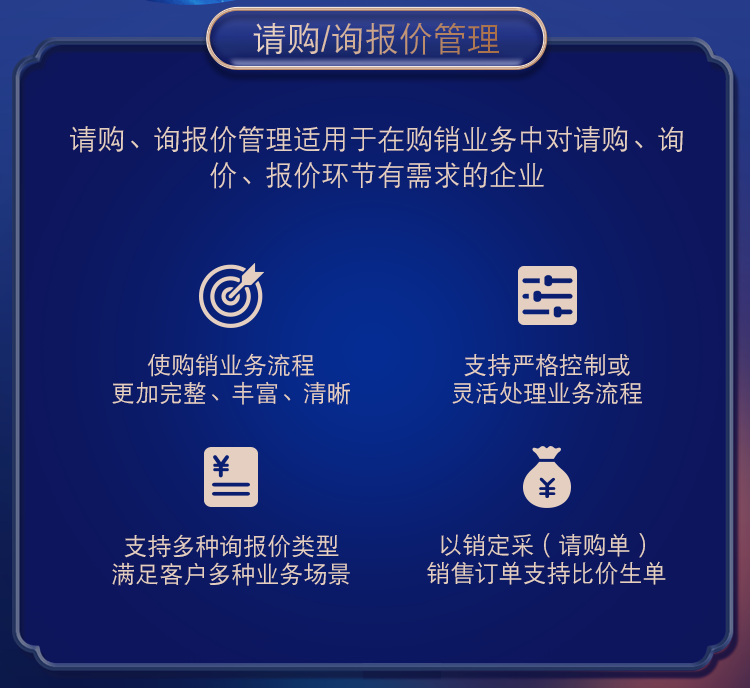 请购/询报价管理

请购、询报价管理适用于在购销业务中对请购、询价、报价环节有需求的企业

使购销业务流程
更加完整、丰富、清晰

支持严格控制或
灵活处理业务流程

¥

支持多种询报价类型
满足客户多种业务场景

¥

以销定采（请购单）
销售订单支持比价生单